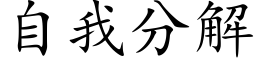 自我分解